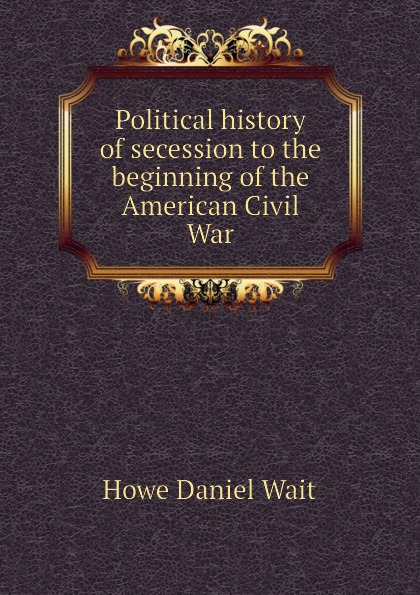 Political history of secession to the beginning of the American Civil War

Howe Daniel Wait